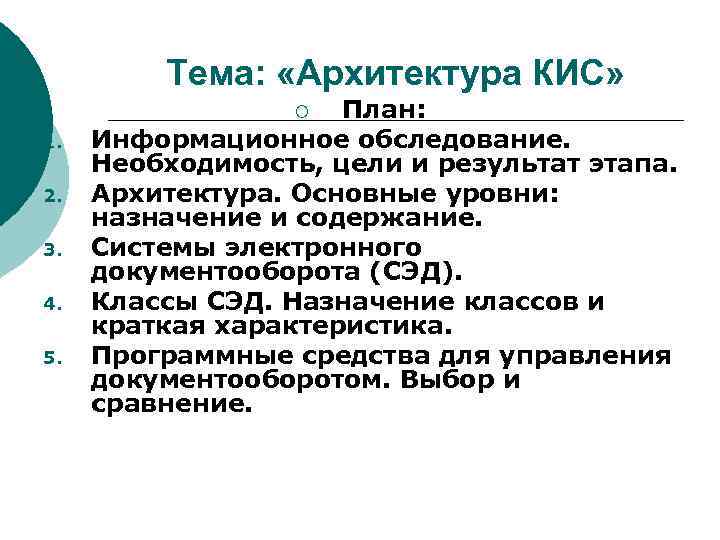 Тема: «Архитектура КИС»

План:

1. Информационное обследование. Необходимость, цели и результат этапа.
2. Архитектура. Основные уровни: назначение и содержание.
3. Системы электронного документооборота (СЭД).
4. Классы СЭД. Назначение классов и краткая характеристика.
5. Программные средства для управления документооборотом. Выбор и сравнение.